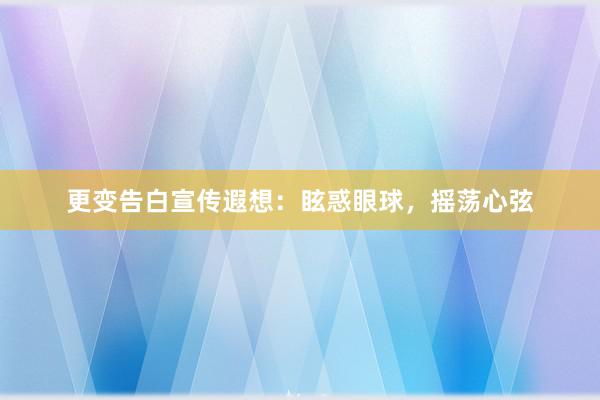 更变告白宣传遐想：眩惑眼球，摇荡心弦